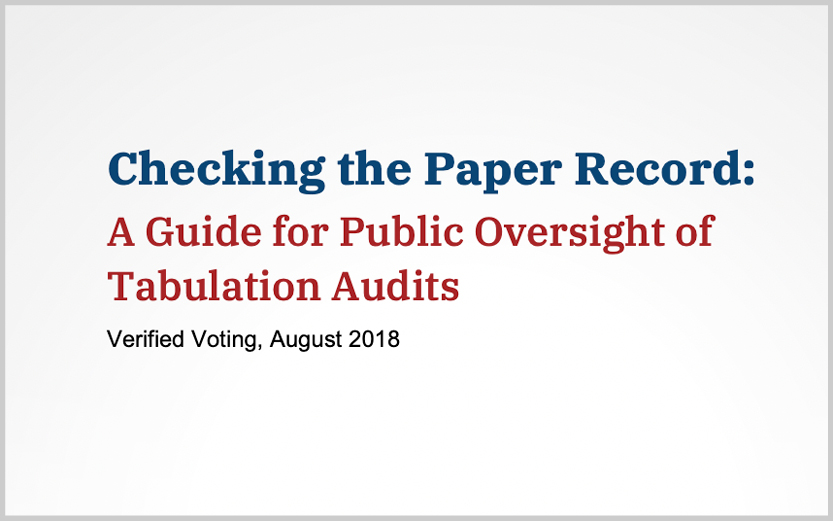 Checking the Paper Record:

A Guide for Public Oversight of Tabulation Audits

Verified Voting, August 2018